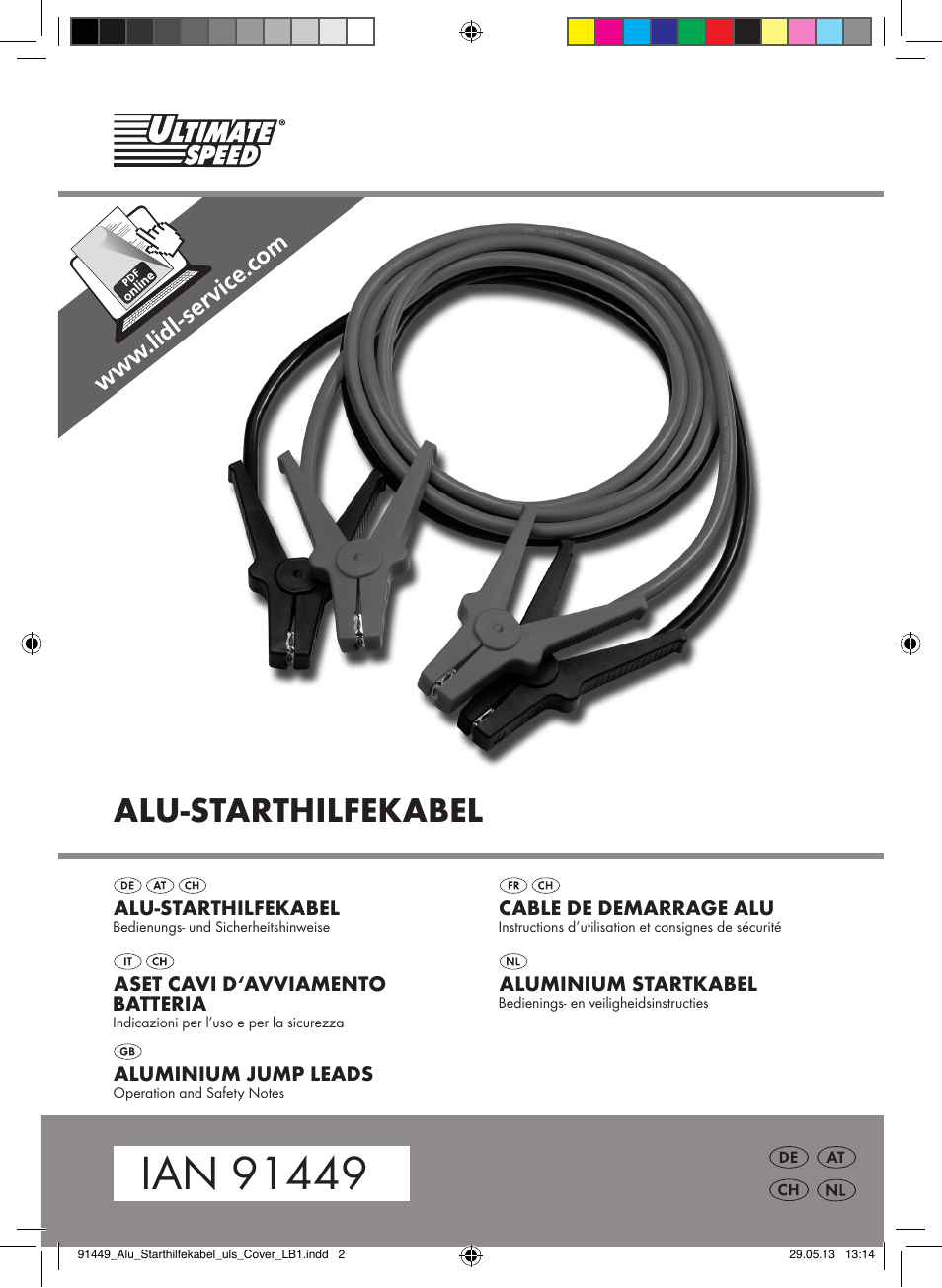 ULTIMATE SPEED®

PDF online
www.lidl-service.com

ALU-STARTHILFEKABEL

DE AT CH
ALU-STARTHILFEKABEL
Bedienungs- und Sicherheitshinweise

IT CH
ASET CAVI D'AVVIAMENTO BATTERIA
Indicazioni per l'uso e per la sicurezza

GB
ALUMINIUM JUMP LEADS
Operation and Safety Notes

FR CH
CABLE DE DEMARRAGE ALU
Instructions d'utilisation et consignes de sécurité

NL
ALUMINIUM STARTKABEL
Bedienings- en veiligheidsinstructies

IAN 91449

DE AT
CH NL

91449_Alu_Starthilfekabel_uls_Cover_LB1.indd 2 29.05.13 13:14